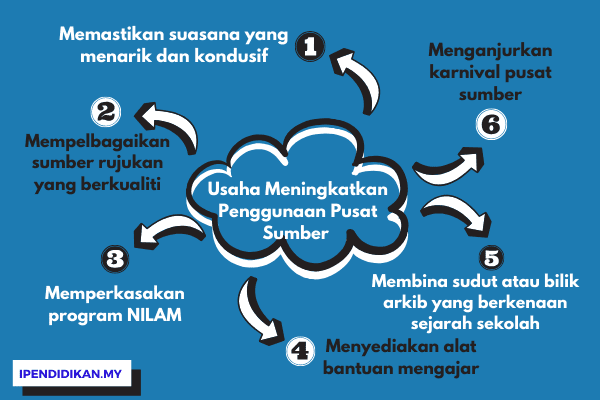 Usaha Meningkatkan Penggunaan Pusat Sumber

1
Memastikan suasana yang menarik dan kondusif

2
Mempelbagaikan sumber rujukan yang berkualiti

3
Memperkasakan program NILAM

4
Menyediakan alat bantuan mengajar

5
Membina sudut atau bilik arkib yang berkenaan sejarah sekolah

6
Menganjurkan karnival pusat sumber

IPENDIDIKAN.MY